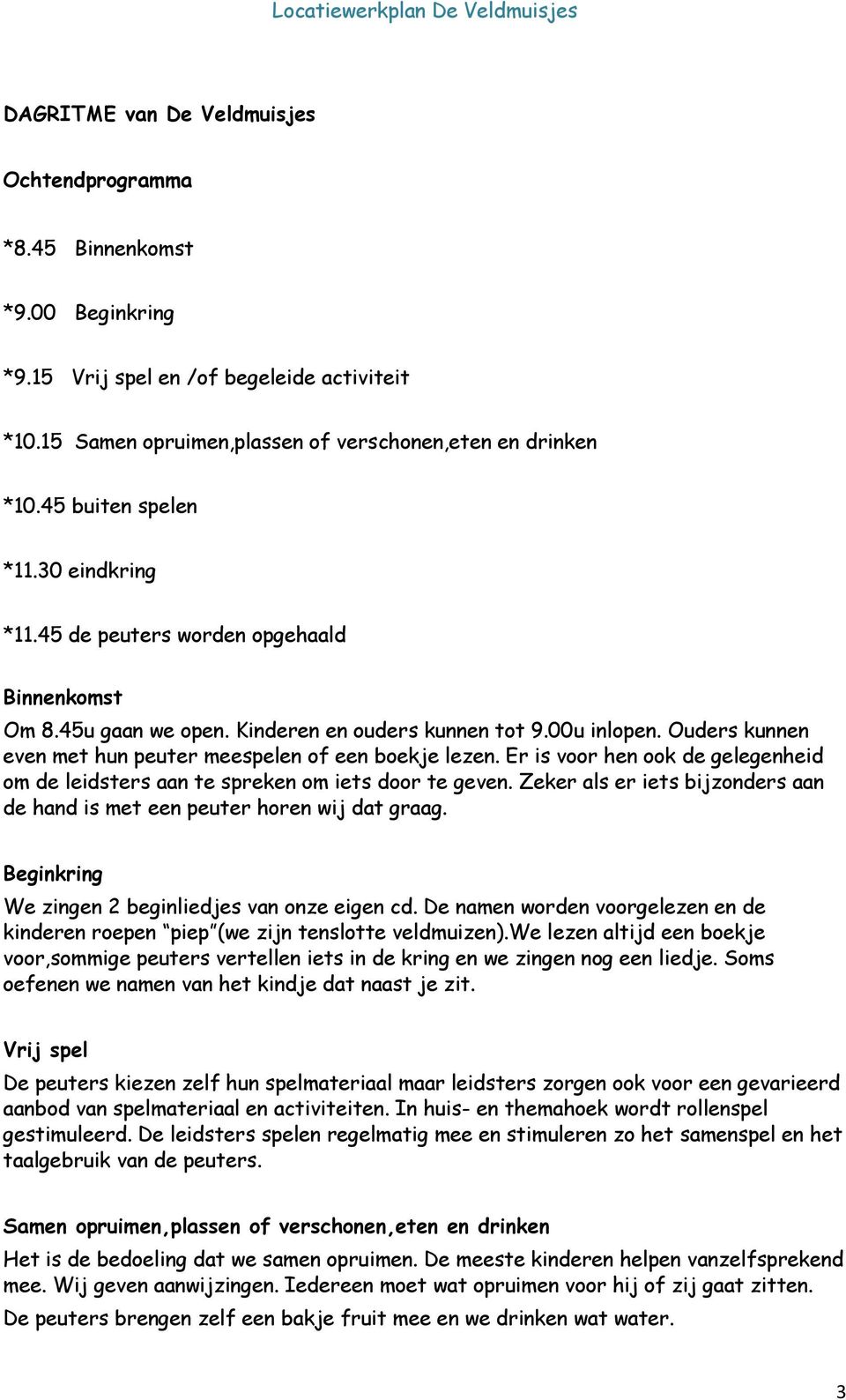 Locatiewerkplan De Veldmuisjes

DAGRITME van De Veldmuisjes

Ochtendprogramma

*8.45 Binnenkomst

*9.00 Beginkring

*9.15 Vrij spel en /of begeleide activiteit

*10.15 Samen opruimen,plassen of verschonen,eten en drinken

*10.45 buiten spelen

*11.30 eindkring

*11.45 de peuters worden opgehaald

Binnenkomst

Om 8.45u gaan we open. Kinderen en ouders kunnen tot 9.00u inlopen. Ouders kunnen even met hun peuter meespelen of een boekje lezen. Er is voor hen ook de gelegenheid om de leidsters aan te spreken om iets door te geven. Zeker als er iets bijzonders aan de hand is met een peuter horen wij dat graag.

Beginkring

We zingen 2 beginliedjes van onze eigen cd. De namen worden voorgelezen en de kinderen roepen "piep"(we zijn tenslotte veldmuizen).We lezen altijd een boekje voor,sommige peuters vertellen iets in de kring en we zingen nog een liedje. Soms oefenen we namen van het kindje dat naast je zit.

Vrij spel

De peuters kiezen zelf hun spelmateriaal maar leidsters zorgen ook voor een gevarieerd aanbod van spelmateriaal en activiteiten. In huis- en themahoek wordt rollenspel gestimuleerd. De leidsters spelen regelmatig mee en stimuleren zo het samenspel en het taalgebruik van de peuters.

Samen opruimen,plassen of verschonen,eten en drinken

Het is de bedoeling dat we samen opruimen. De meeste kinderen helpen vanzelfsprekend mee. Wij geven aanwijzingen. Iedereen moet wat opruimen voor hij of zij gaat zitten.

De peuters brengen zelf een bakje fruit mee en we drinken wat water.

3